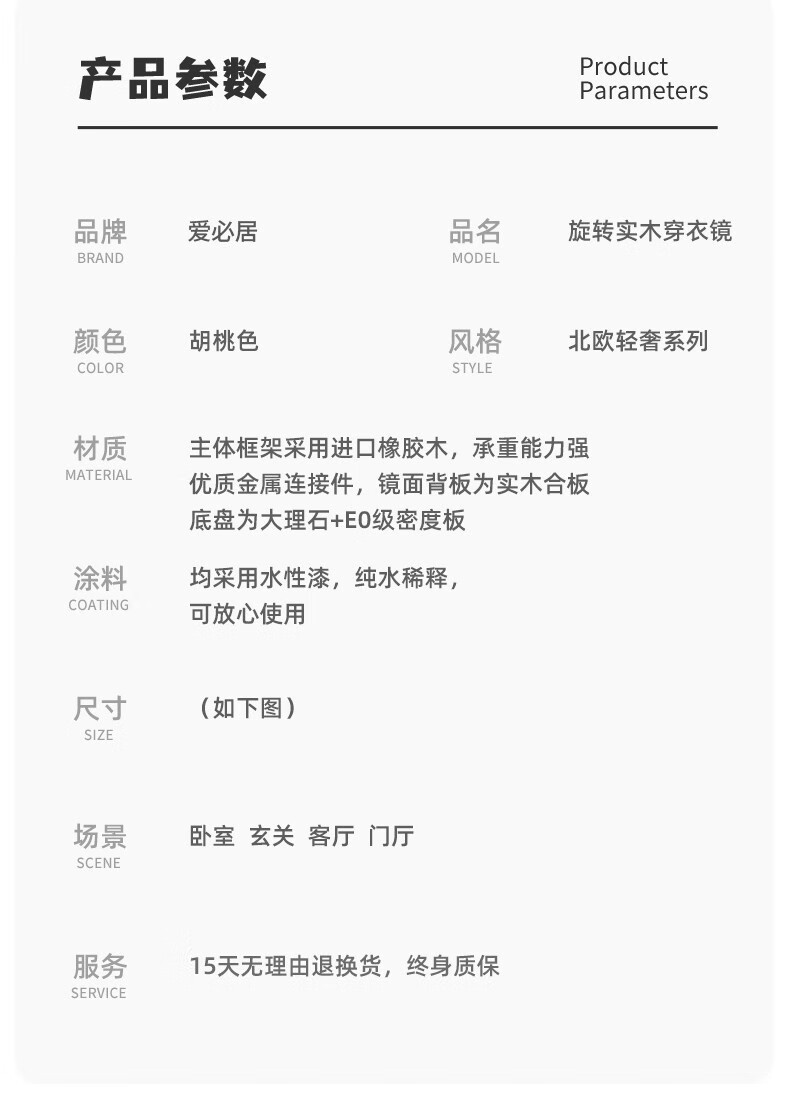 产品参数

Product
Parameters

品牌
BRAND
爱必居

品名
MODEL
旋转实木穿衣镜

颜色
COLOR
胡桃色

风格
STYLE
北欧轻奢系列

材质
MATERIAL
主体框架采用进口橡胶木，承重能力强
优质金属连接件，镜面背板为实木合板
底盘为大理石+E0级密度板

涂料
COATING
均采用水性漆，纯水稀释，
可放心使用

尺寸
SIZE
（如下图）

场景
SCENE
卧室 玄关 客厅 门厅

服务
SERVICE
15天无理由退换货，终身质保